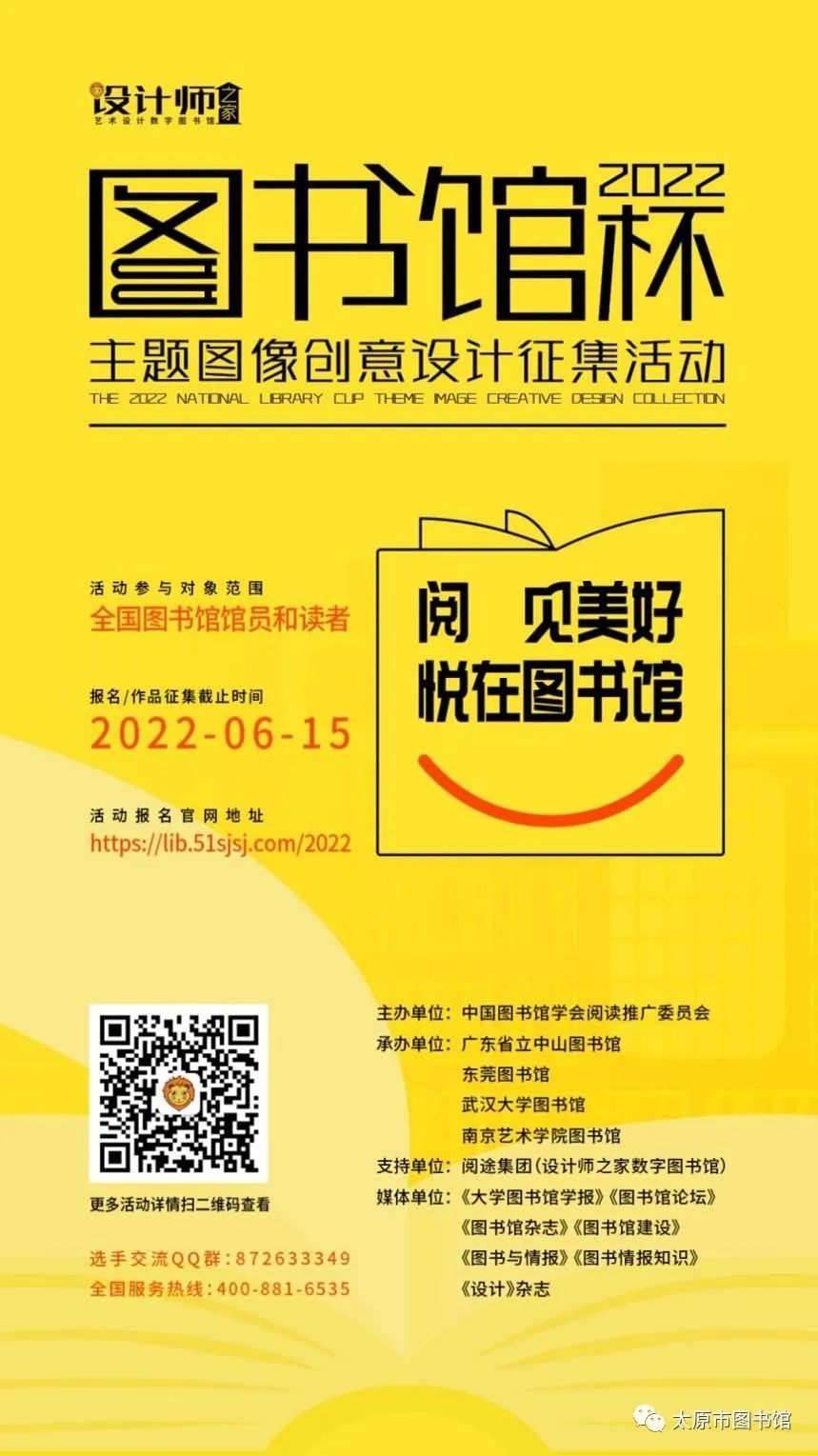 设计师之家
艺术设计数字图书馆

2022
图书馆杯
主题图像创意设计征集活动
THE 2022 NATIONAL LIBRARY CUP THEME IMAGE CREATIVE DESIGN COLLECTION

活动参与对象范围
全国图书馆馆员和读者

报名/作品征集截止时间
2022-06-15

活动报名官网地址
https://lib.51sjsj.com/2022

阅 见美好
悦在图书馆

更多活动详情扫二维码查看

选手交流QQ群：872633349
全国服务热线：400-881-6535

主办单位：中国图书馆学会阅读推广委员会
承办单位：广东省立中山图书馆
东莞图书馆
武汉大学图书馆
南京艺术学院图书馆
支持单位：阅途集团（设计师之家数字图书馆）
媒体单位：《大学图书馆学报》《图书馆论坛》
《图书馆杂志》《图书馆建设》
《图书与情报》《图书情报知识》
《设计》杂志

太原市图书馆